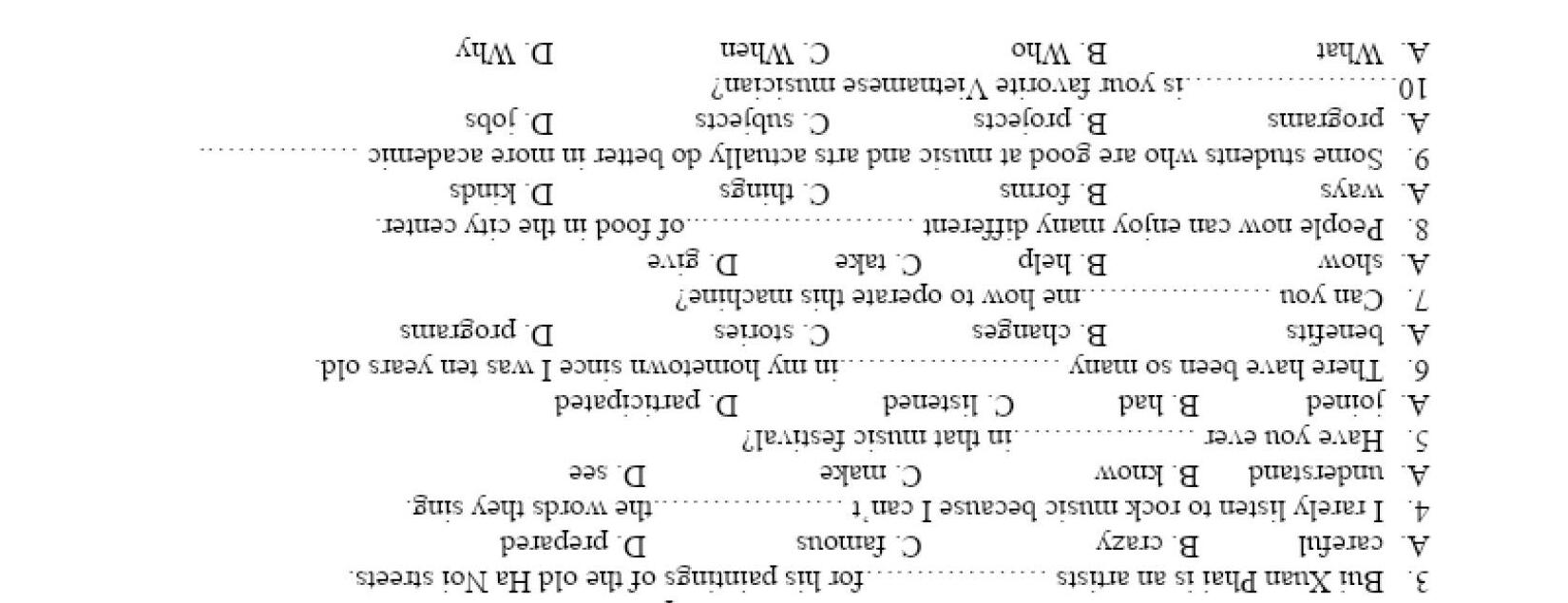 3. Bui Xuan Phai is an artists ____ for his paintings of the old Ha Noi streets.
A. careful B. crazy C. famous D. prepared
4. I rarely listen to rock music because I can't ____ the words they sing.
A. understand B. know C. make D. see
5. Have you ever ____ in that music festival?
A. joined B. had C. listened D. participated
6. There have been so many ____ in my hometown since I was ten years old.
A. benefits B. changes C. stories D. programs
7. Can you ____ me how to operate this machine?
A. show B. help C. take D. give
8. People now can enjoy many different ____ of food in the city center.
A. ways B. forms C. things D. kinds
9. Some students who are good at music and arts actually do better in more academic ____
A. programs B. projects C. subjects D. jobs
10. ____ is your favorite Vietnamese musician?
A. What B. Who C. When D. Why